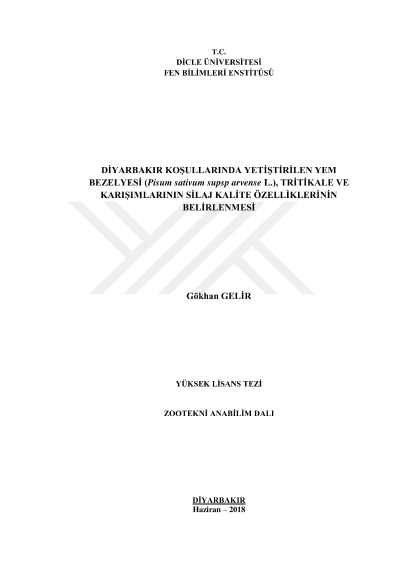 T.C.
DİCLE ÜNİVERSİTESİ
FEN BİLİMLERİ ENSTİTÜSÜ

DİYARBAKIR KOŞULLARINDA YETİŞTİRİLEN YEM BEZELYESİ (Pisum sativum supsp arvense L.), TRİTİKALE VE KARIŞIMLARININ SİLAJ KALİTE ÖZELLİKLERİNİN BELİRLENMESİ

Gökhan GELİR

YÜKSEK LİSANS TEZİ

ZOOTEKNİ ANABİLİM DALI

DİYARBAKIR
Haziran – 2018